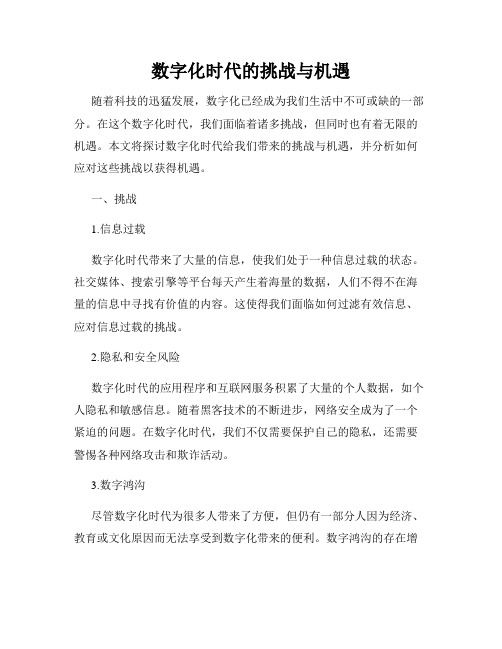 数字化时代的挑战与机遇

随着科技的迅猛发展，数字化已经成为我们生活中不可或缺的一部分。在这个数字化时代，我们面临着诸多挑战，但同时也有着无限的机遇。本文将探讨数字化时代给我们带来的挑战与机遇，并分析如何应对这些挑战以获得机遇。

一、挑战

1.信息过载

数字化时代带来了大量的信息，使我们处于一种信息过载的状态。社交媒体、搜索引擎等平台每天产生着海量的数据，人们不得不在海量的信息中寻找有价值的内容。这使得我们面临如何过滤有效信息、应对信息过载的挑战。

2.隐私和安全风险

数字化时代的应用程序和互联网服务积累了大量的个人数据，如个人隐私和敏感信息。随着黑客技术的不断进步，网络安全成为了一个紧迫的问题。在数字化时代，我们不仅需要保护自己的隐私，还需要警惕各种网络攻击和欺诈活动。

3.数字鸿沟

尽管数字化时代为很多人带来了方便，但仍有一部分人因为经济、教育或文化原因而无法享受到数字化带来的便利。数字鸿沟的存在增